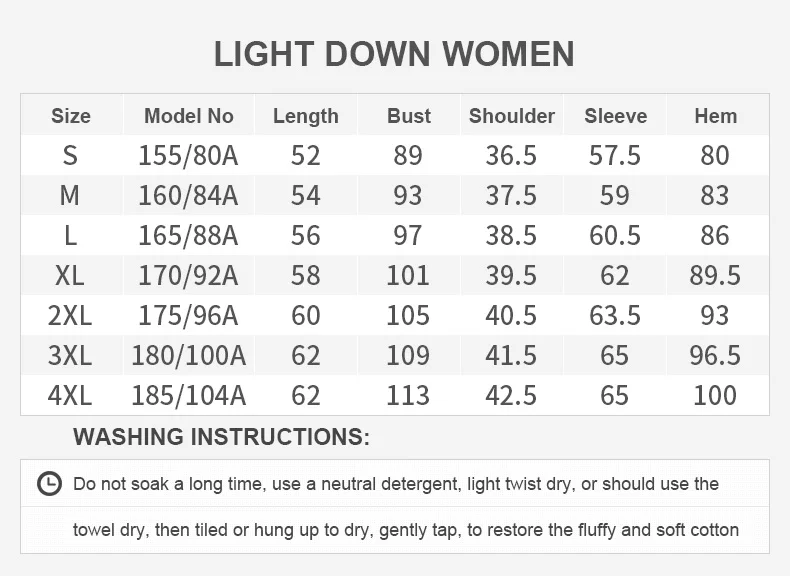 LIGHT DOWN WOMEN

| Size | Model No | Length | Bust | Shoulder | Sleeve | Hem |
|---|---|---|---|---|---|---|
| S | 155/80A | 52 | 89 | 36.5 | 57.5 | 80 |
| M | 160/84A | 54 | 93 | 37.5 | 59 | 83 |
| L | 165/88A | 56 | 97 | 38.5 | 60.5 | 86 |
| XL | 170/92A | 58 | 101 | 39.5 | 62 | 89.5 |
| 2XL | 175/96A | 60 | 105 | 40.5 | 63.5 | 93 |
| 3XL | 180/100A | 62 | 109 | 41.5 | 65 | 96.5 |
| 4XL | 185/104A | 62 | 113 | 42.5 | 65 | 100 |

WASHING INSTRUCTIONS:

Do not soak a long time, use a neutral detergent, light twist dry, or should use the towel dry, then tiled or hung up to dry, gently tap, to restore the fluffy and soft cotton